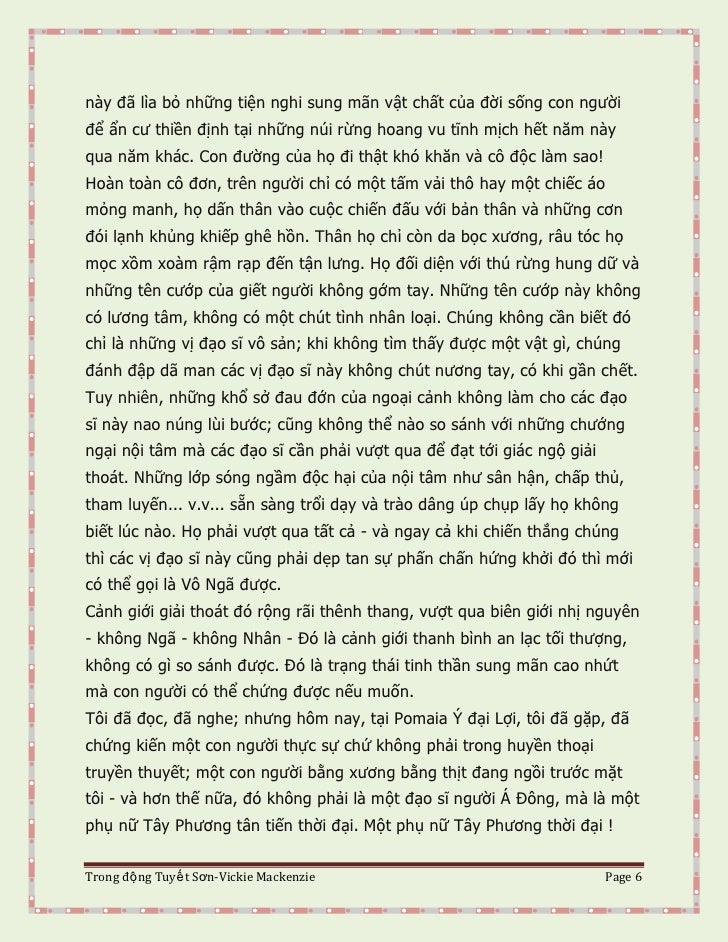 này đã lìa bỏ những tiện nghi sung mãn vật chất của đời sống con người để ẩn cư thiền định tại những núi rừng hoang vu tĩnh mịch hết năm này qua năm khác. Con đường của họ đi thật khó khăn và cô độc làm sao! Hoàn toàn cô đơn, trên người chỉ có một tấm vải thô hay một chiếc áo mỏng manh, họ dấn thân vào cuộc chiến đấu với bản thân và những cơn đói lạnh khủng khiếp ghê hồn. Thân họ chỉ còn da bọc xương, râu tóc họ mọc xồm xoàm rậm rạp đến tận lưng. Họ đối diện với thú rừng hung dữ và những tên cướp của giết người không gớm tay. Những tên cướp này không có lương tâm, không có một chút tình nhân loại. Chúng không cần biết đó chỉ là những vị đạo sĩ vô sản; khi không tìm thấy được một vật gì, chúng đánh đập dã man các vị đạo sĩ này không chút nương tay, có khi gần chết. Tuy nhiên, những khổ sở đau đớn của ngoại cảnh không làm cho các đạo sĩ này nao núng lùi bước; cũng không thể nào so sánh với những chướng ngại nội tâm mà các đạo sĩ cần phải vượt qua để đạt tới giác ngộ giải thoát. Những lớp sóng ngầm độc hại của nội tâm như sân hận, chấp thủ, tham luyến... v.v... sẵn sàng trổi dạy và trào dâng úp chụp lấy họ không biết lúc nào. Họ phải vượt qua tất cả - và ngay cả khi chiến thắng chúng thì các vị đạo sĩ này cũng phải dẹp tan sự phấn chấn hứng khởi đó thì mới có thể gọi là Vô Ngã được.
Cảnh giới giải thoát đó rộng rãi thênh thang, vượt qua biên giới nhị nguyên - không Ngã - không Nhân - Đó là cảnh giới thanh bình an lạc tối thượng, không có gì so sánh được. Đó là trạng thái tinh thần sung mãn cao nhứt mà con người có thể chứng được nếu muốn.
Tôi đã đọc, đã nghe; nhưng hôm nay, tại Pomaia Ý đại Lợi, tôi đã gặp, đã chứng kiến một con người thực sự chứ không phải trong huyền thoại truyền thuyết; một con người bằng xương bằng thịt đang ngồi trước mặt tôi - và hơn thế nữa, đó không phải là một đạo sĩ người Á Đông, mà là một phụ nữ Tây Phương tân tiến thời đại. Một phụ nữ Tây Phương thời đại !

Trong động Tuyết Sơn-Vickie Mackenzie Page 6